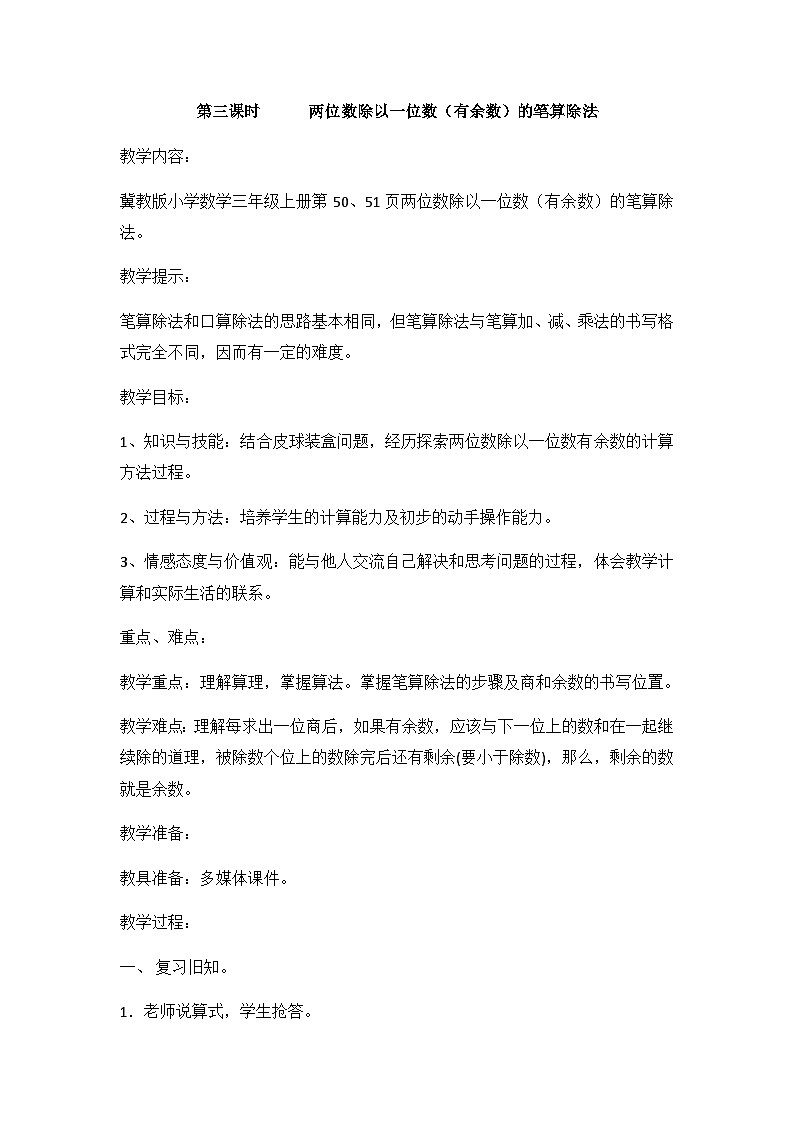 第三课时　　两位数除以一位数（有余数）的笔算除法

教学内容：

冀教版小学数学三年级上册第 50、51 页两位数除以一位数（有余数）的笔算除法。

教学提示：

笔算除法和口算除法的思路基本相同，但笔算除法与笔算加、减、乘法的书写格式完全不同，因而有一定的难度。

教学目标：

1、知识与技能：结合皮球装盒问题，经历探索两位数除以一位数有余数的计算方法过程。

2、过程与方法：培养学生的计算能力及初步的动手操作能力。

3、情感态度与价值观：能与他人交流自己解决和思考问题的过程，体会教学计算和实际生活的联系。

重点、难点：

教学重点：理解算理，掌握算法。掌握笔算除法的步骤及商和余数的书写位置。

教学难点：理解每求出一位商后，如果有余数，应该与下一位上的数和在一起继续除的道理，被除数个位上的数除完后还有剩余(要小于除数)，那么，剩余的数就是余数。

教学准备：

教具准备：多媒体课件。

教学过程：

一、复习旧知。

1．老师说算式，学生抢答。